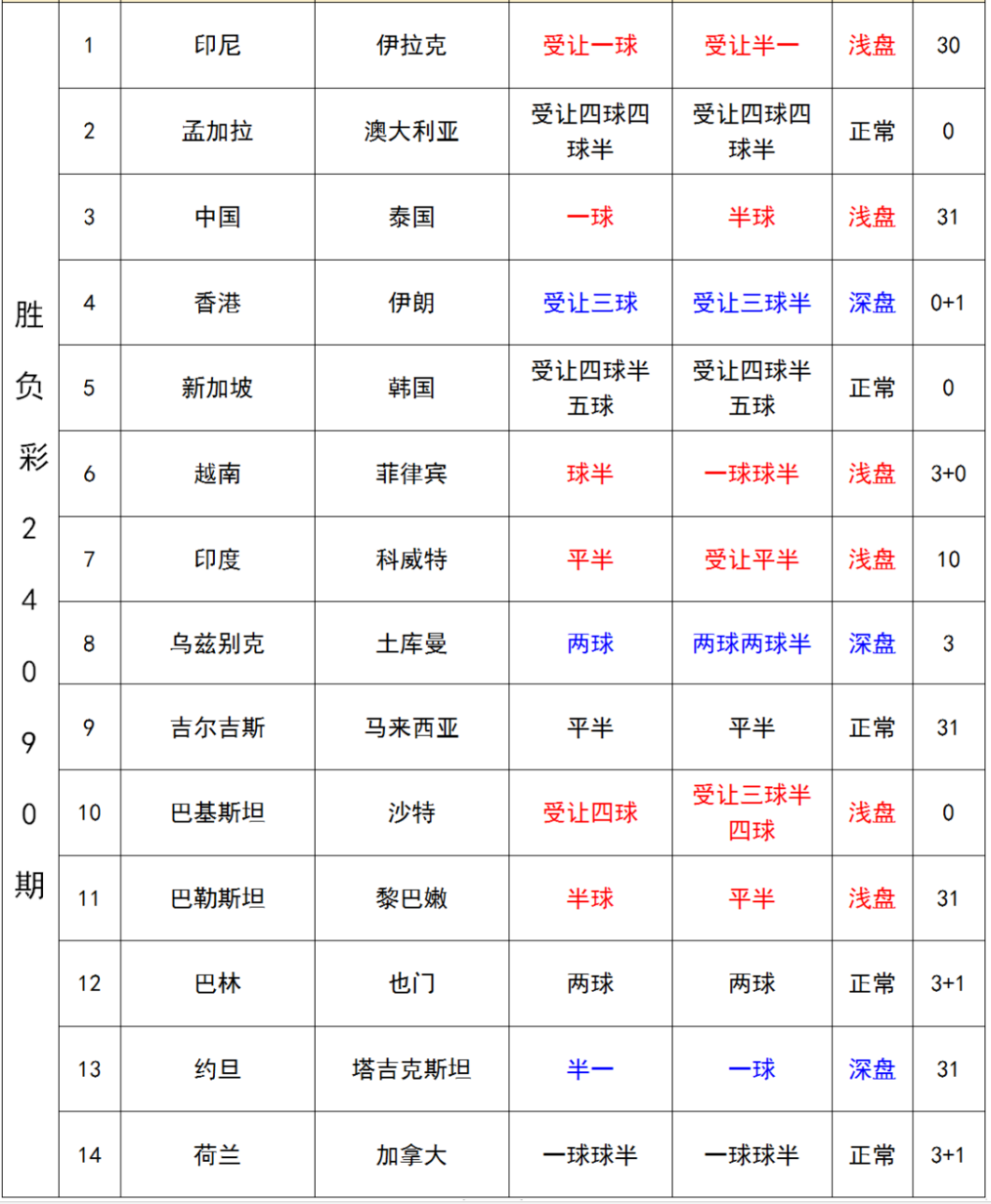 | 胜负彩24090期 | 1 | 印尼 | 伊拉克 | 受让一球 | 受让半一 | 浅盘 | 30 |
|---|---|---|---|---|---|---|---|
| | 2 | 孟加拉 | 澳大利亚 | 受让四球四球半 | 受让四球四球半 | 正常 | 0 |
| | 3 | 中国 | 泰国 | 一球 | 半球 | 浅盘 | 31 |
| | 4 | 香港 | 伊朗 | 受让三球 | 受让三球半 | 深盘 | 0+1 |
| | 5 | 新加坡 | 韩国 | 受让四球半五球 | 受让四球半五球 | 正常 | 0 |
| | 6 | 越南 | 菲律宾 | 球半 | 一球球半 | 浅盘 | 3+0 |
| | 7 | 印度 | 科威特 | 平半 | 受让平半 | 浅盘 | 10 |
| | 8 | 乌兹别克 | 土库曼 | 两球 | 两球两球半 | 深盘 | 3 |
| | 9 | 吉尔吉斯 | 马来西亚 | 平半 | 平半 | 正常 | 31 |
| | 10 | 巴基斯坦 | 沙特 | 受让四球 | 受让三球半四球 | 浅盘 | 0 |
| | 11 | 巴勒斯坦 | 黎巴嫩 | 半球 | 平半 | 浅盘 | 31 |
| | 12 | 巴林 | 也门 | 两球 | 两球 | 正常 | 3+1 |
| | 13 | 约旦 | 塔吉克斯坦 | 半一 | 一球 | 深盘 | 31 |
| | 14 | 荷兰 | 加拿大 | 一球球半 | 一球球半 | 正常 | 3+1 |